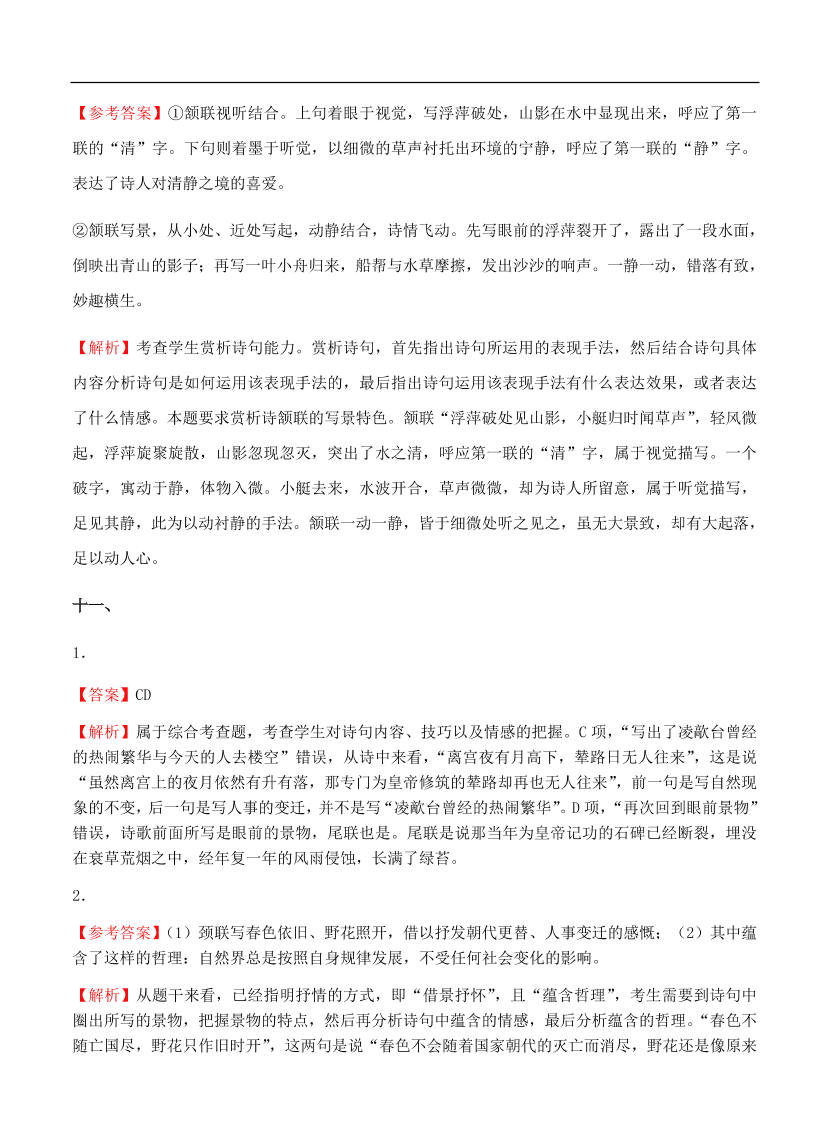 【参考答案】①颔联视听结合。上句着眼于视觉，写浮萍破处，山影在水中显现出来，呼应了第一联的“清”字。下句则着墨于听觉，以细微的草声衬托出环境的宁静，呼应了第一联的“静”字。表达了诗人对清静之境的喜爱。

②颔联写景，从小处、近处写起，动静结合，诗情飞动。先写眼前的浮萍裂开了，露出了一段水面，倒映出青山的影子；再写一叶小舟归来，船帮与水草摩擦，发出沙沙的响声。一静一动，错落有致，妙趣横生。

【解析】考查学生赏析诗句能力。赏析诗句，首先指出诗句所运用的表现手法，然后结合诗句具体内容分析诗句是如何运用该表现手法的，最后指出诗句运用该表现手法有什么表达效果，或者表达了什么情感。本题要求赏析诗颔联的写景特色。颔联“浮萍破处见山影，小艇归时闻草声”，轻风微起，浮萍旋聚旋散，山影忽现忽灭，突出了水之清，呼应第一联的“清”字，属于视觉描写。一个破字，寓动于静，体物入微。小艇去来，水波开合，草声微微，却为诗人所留意，属于听觉描写，足见其静，此为以动衬静的手法。颔联一动一静，皆于细微处听之见之，虽无大景致，却有大起落，足以动人心。

十一、

1．

【答案】CD

【解析】属于综合考查题，考查学生对诗句内容、技巧以及情感的把握。C项，“写出了凌歊台曾经的热闹繁华与今天的人去楼空”错误，从诗中来看，“离宫夜有月高下，辇路日无人往来”，这是说“虽然离宫上的夜月依然有升有落，那专门为皇帝修筑的辇路却再也无人往来”，前一句是写自然现象的不变，后一句是写人事的变迁，并不是写“凌歊台曾经的热闹繁华”。D项，“再次回到眼前景物”错误，诗歌前面所写是眼前的景物，尾联也是。尾联是说那当年为皇帝记功的石碑已经断裂，埋没在衰草荒烟之中，经年复一年的风雨侵蚀，长满了绿苔。

2．

【参考答案】（1）颈联写春色依旧、野花照开，借以抒发朝代更替、人事变迁的感慨；（2）其中蕴含了这样的哲理：自然界总是按照自身规律发展，不受任何社会变化的影响。

【解析】从题干来看，已经指明抒情的方式，即“借景抒怀”，且“蕴含哲理”，考生需要到诗句中圈出所写的景物，把握景物的特点，然后再分析诗句中蕴含的情感，最后分析蕴含的哲理。“春色不随亡国尽，野花只作旧时开”，这两句是说“春色不会随着国家朝代的灭亡而消尽，野花还是像原来